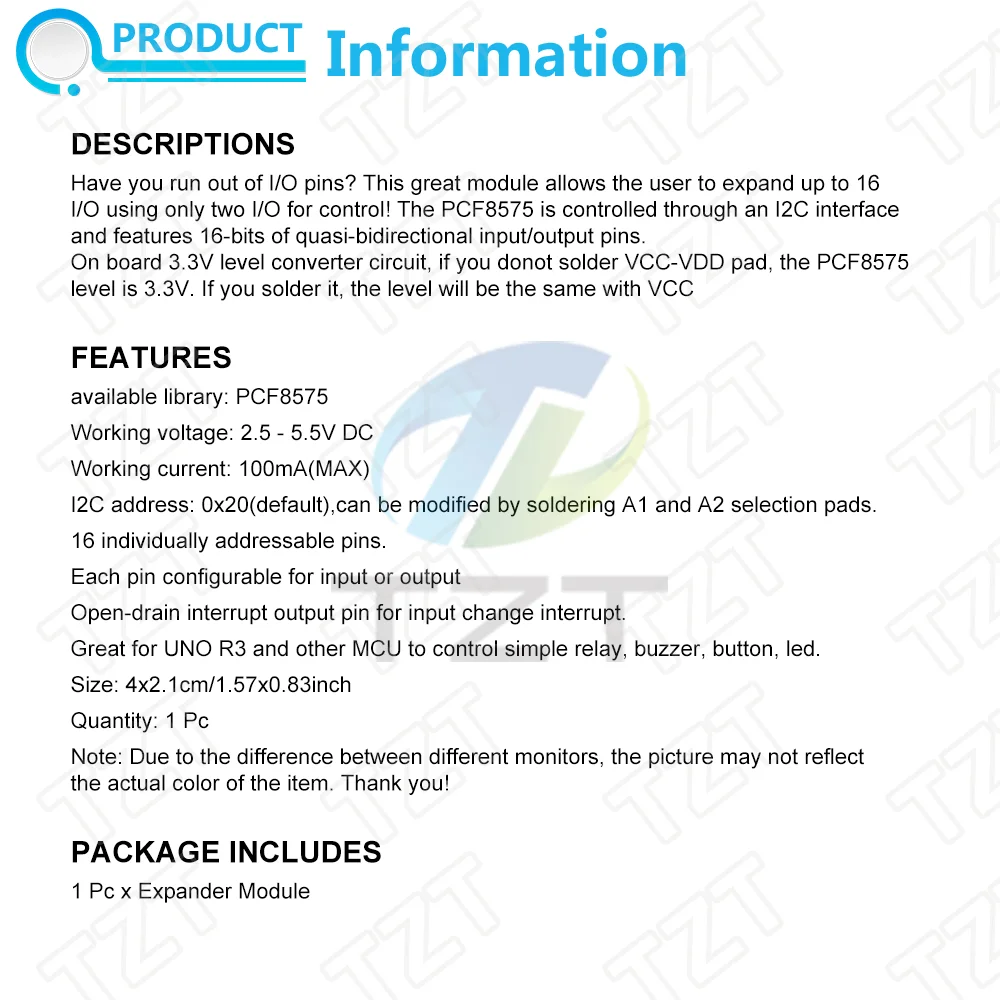 PRODUCT Information

DESCRIPTIONS

Have you run out of I/O pins? This great module allows the user to expand up to 16 I/O using only two I/O for control! The PCF8575 is controlled through an I2C interface and features 16-bits of quasi-bidirectional input/output pins.
On board 3.3V level converter circuit, if you donot solder VCC-VDD pad, the PCF8575 level is 3.3V. If you solder it, the level will be the same with VCC

FEATURES

available library: PCF8575

Working voltage: 2.5 - 5.5V DC

Working current: 100mA(MAX)

I2C address: 0x20(default),can be modified by soldering A1 and A2 selection pads.

16 individually addressable pins.

Each pin configurable for input or output

Open-drain interrupt output pin for input change interrupt.

Great for UNO R3 and other MCU to control simple relay, buzzer, button, led.

Size: 4x2.1cm/1.57x0.83inch

Quantity: 1 Pc

Note: Due to the difference between different monitors, the picture may not reflect the actual color of the item. Thank you!

PACKAGE INCLUDES

1 Pc x Expander Module

TZT